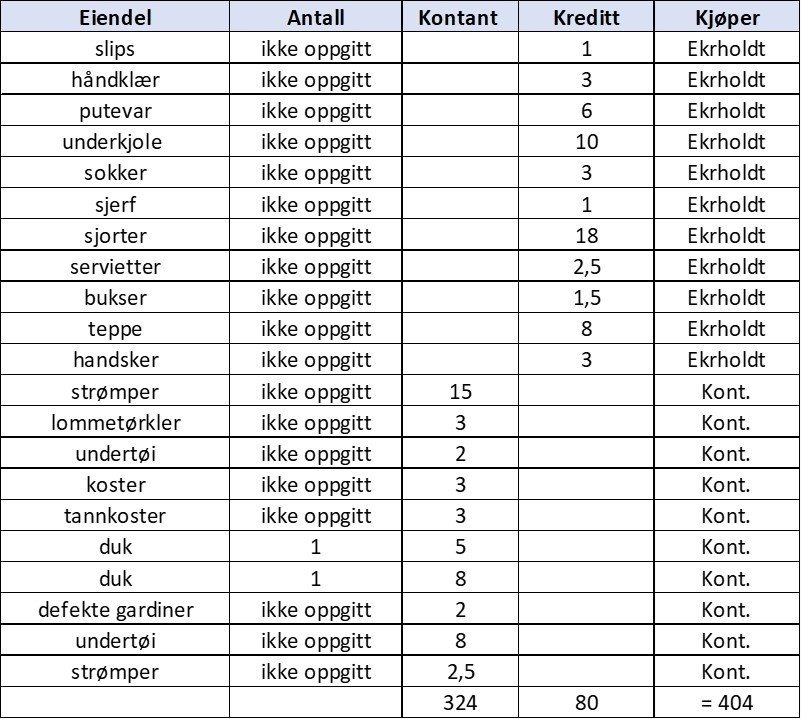 | Eiendel | Antall | Kontant | Kreditt | Kjøper |
|---|---|---|---|---|
| slips | ikke oppgitt | | 1 | Ekrholdt |
| håndklær | ikke oppgitt | | 3 | Ekrholdt |
| putevar | ikke oppgitt | | 6 | Ekrholdt |
| underkjole | ikke oppgitt | | 10 | Ekrholdt |
| sokker | ikke oppgitt | | 3 | Ekrholdt |
| sjerf | ikke oppgitt | | 1 | Ekrholdt |
| sjorter | ikke oppgitt | | 18 | Ekrholdt |
| servietter | ikke oppgitt | | 2,5 | Ekrholdt |
| bukser | ikke oppgitt | | 1,5 | Ekrholdt |
| teppe | ikke oppgitt | | 8 | Ekrholdt |
| handsker | ikke oppgitt | | 3 | Ekrholdt |
| strømper | ikke oppgitt | 15 | | Kont. |
| lommetørkler | ikke oppgitt | 3 | | Kont. |
| undertøi | ikke oppgitt | 2 | | Kont. |
| koster | ikke oppgitt | 3 | | Kont. |
| tannkoster | ikke oppgitt | 3 | | Kont. |
| duk | 1 | 5 | | Kont. |
| duk | 1 | 8 | | Kont. |
| defekte gardiner | ikke oppgitt | 2 | | Kont. |
| undertøi | ikke oppgitt | 8 | | Kont. |
| strømper | ikke oppgitt | 2,5 | | Kont. |
| | | 324 | 80 | = 404 |